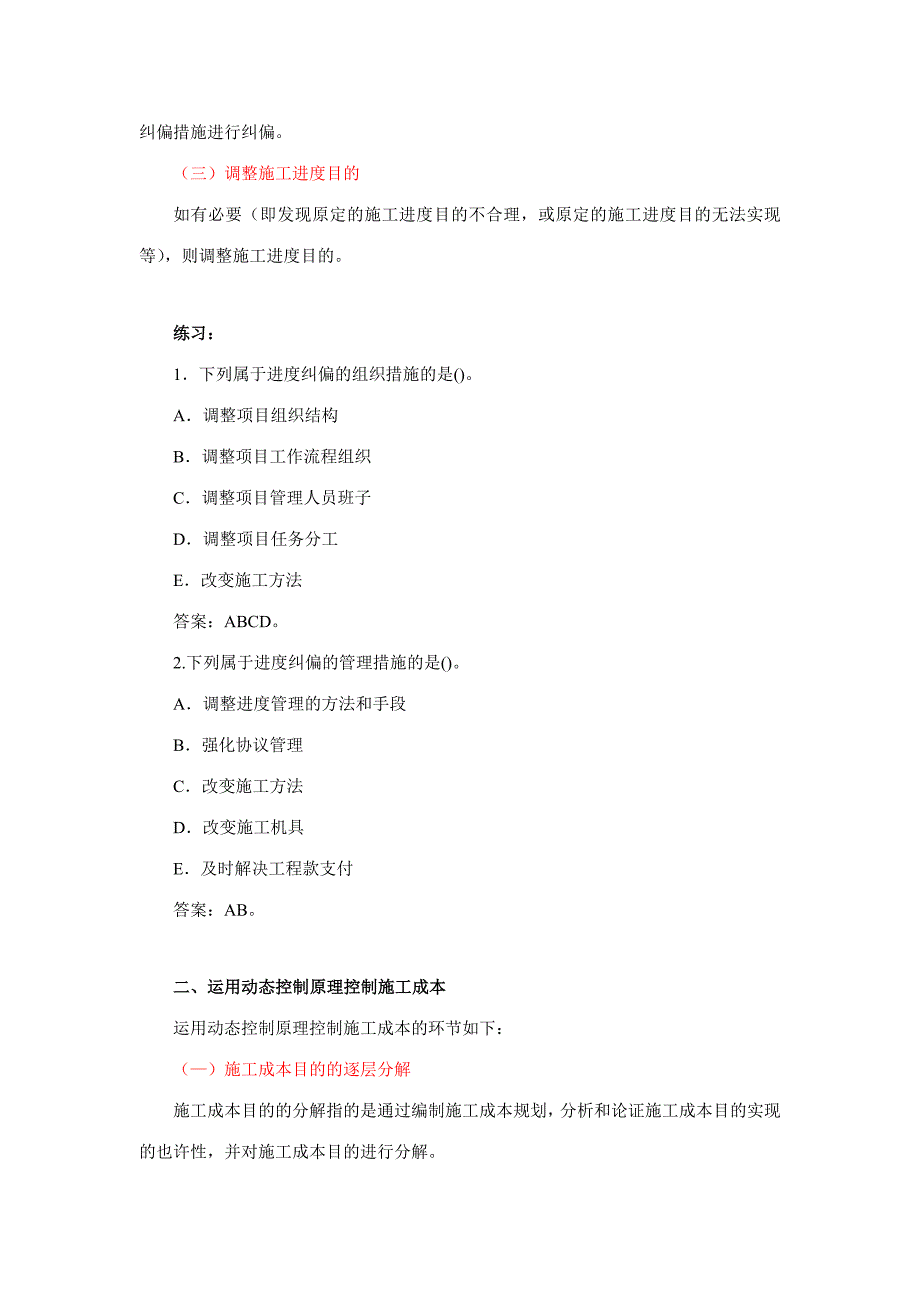 纠偏措施进行纠偏。

（三）调整施工进度目的

如有必要（即发现原定的施工进度目的不合理，或原定的施工进度目的无法实现等），则调整施工进度目的。

练习：

1．下列属于进度纠偏的组织措施的是()。

A．调整项目组织结构

B．调整项目工作流程组织

C．调整项目管理人员班子

D．调整项目任务分工

E．改变施工方法

答案：ABCD。

2.下列属于进度纠偏的管理措施的是()。

A．调整进度管理的方法和手段

B．强化协议管理

C．改变施工方法

D．改变施工机具

E．及时解决工程款支付

答案：AB。

二、运用动态控制原理控制施工成本

运用动态控制原理控制施工成本的环节如下：

（一）施工成本目的的逐层分解

施工成本目的的分解指的是通过编制施工成本规划，分析和论证施工成本目的实现的也许性，并对施工成本目的进行分解。